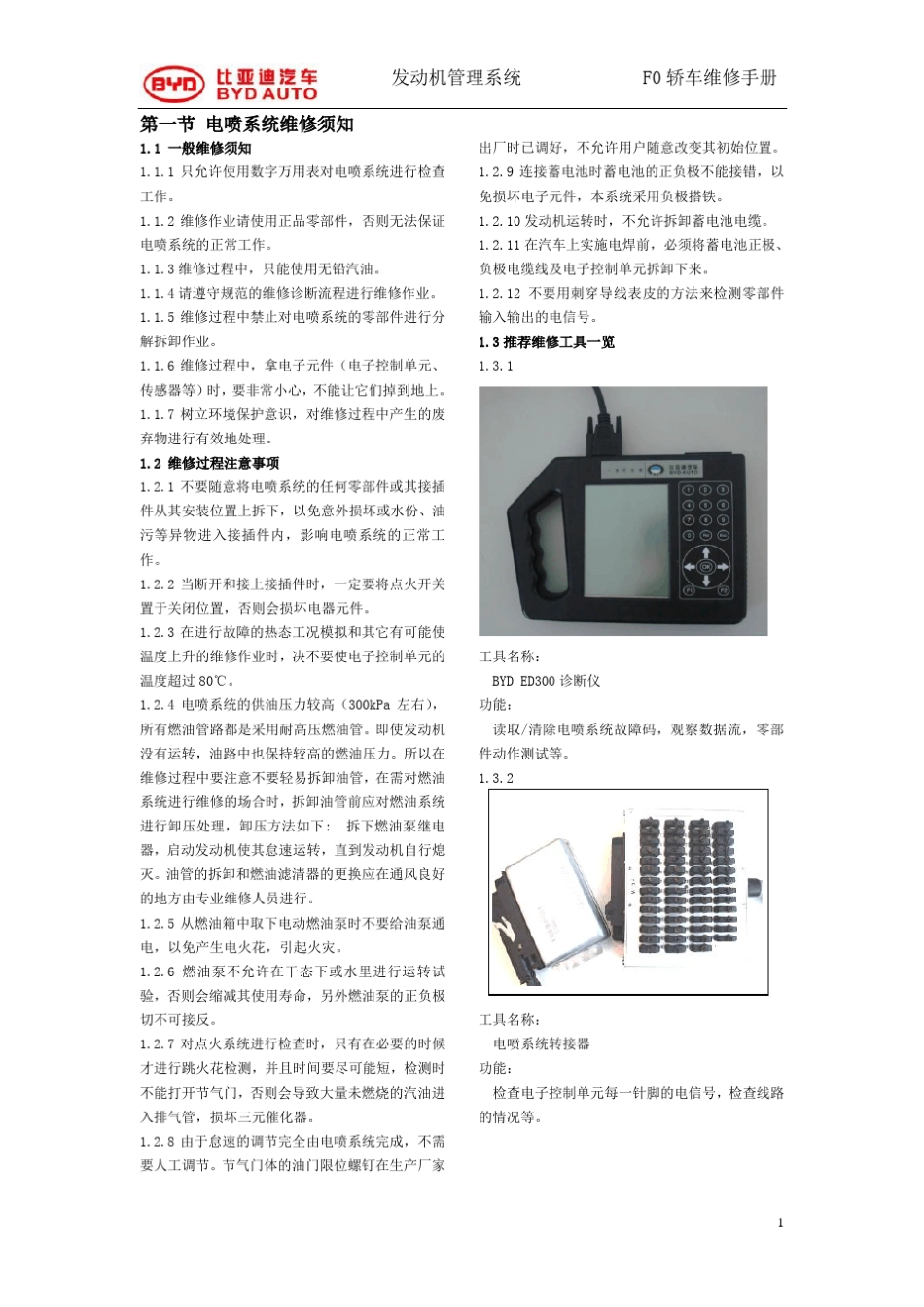 BYD 比亚迪汽车 BYD AUTO

发动机管理系统

F0 轿车维修手册

第一节 电喷系统维修须知

1.1 一般维修须知

1.1.1 只允许使用数字万用表对电喷系统进行检查工作。

1.1.2 维修作业请使用正品零部件，否则无法保证电喷系统的正常工作。

1.1.3 维修过程中，只能使用无铅汽油。

1.1.4 请遵守规范的维修诊断流程进行维修作业。

1.1.5 维修过程中禁止对电喷系统的零部件进行分解拆卸作业。

1.1.6 维修过程中，拿电子元件（电子控制单元、传感器等）时，要非常小心，不能让它们掉到地上。

1.1.7 树立环境保护意识，对维修过程中产生的废弃物进行有效地处理。

1.2 维修过程注意事项

1.2.1 不要随意将电喷系统的任何零部件或其接插件从其安装位置上拆下，以免意外损坏或水份、油污等异物进入接插件内，影响电喷系统的正常工作。

1.2.2 当断开和接上接插件时，一定要将点火开关置于关闭位置，否则会损坏电器元件。

1.2.3 在进行故障的热态工况模拟和其它有可能使温度上升的维修作业时，决不要使电子控制单元的温度超过 80℃。

1.2.4 电喷系统的供油压力较高（300kPa 左右），所有燃油管路都是采用耐高压燃油管。即使发动机没有运转，油路中也保持较高的燃油压力。所以在维修过程中要注意不要轻易拆卸油管，在需对燃油系统进行维修的场合时，拆卸油管前应对燃油系统进行卸压处理，卸压方法如下： 拆下燃油泵继电器，启动发动机使其怠速运转，直到发动机自行熄灭。油管的拆卸和燃油滤清器的更换应在通风良好的地方由专业维修人员进行。

1.2.5 从燃油箱中取下电动燃油泵时不要给油泵通电，以免产生电火花，引起火灾。

1.2.6 燃油泵不允许在干态下或水里进行运转试验，否则会缩减其使用寿命，另外燃油泵的正负极切不可接反。

1.2.7 对点火系统进行检查时，只有在必要的时候才进行跳火花检测，并且时间要尽可能短，检测时不能打开节气门，否则会导致大量未燃烧的汽油进入排气管，损坏三元催化器。

1.2.8 由于怠速的调节完全由电喷系统完成，不需要人工调节。节气门体的油门限位螺钉在生产厂家出厂时已调好，不允许用户随意改变其初始位置。

1.2.9 连接蓄电池时蓄电池的正负极不能接错，以免损坏电子元件，本系统采用负极搭铁。

1.2.10 发动机运转时，不允许拆卸蓄电池电缆。

1.2.11 在汽车上实施电焊前，必须将蓄电池正极、负极电缆线及电子控制单元拆卸下来。

1.2.12 不要用刺穿导线表皮的方法来检测零部件输入输出的电信号。

1.3 推荐维修工具一览

1.3.1

比亚迪汽车 BYD AUTO

OK F1 F2

工具名称：

BYD ED300 诊断仪

功能：

读取/清除电喷系统故障码，观察数据流，零部件动作测试等。

1.3.2

工具名称：

电喷系统转接器

功能：

检查电子控制单元每一针脚的电信号，检查线路的情况等。

1